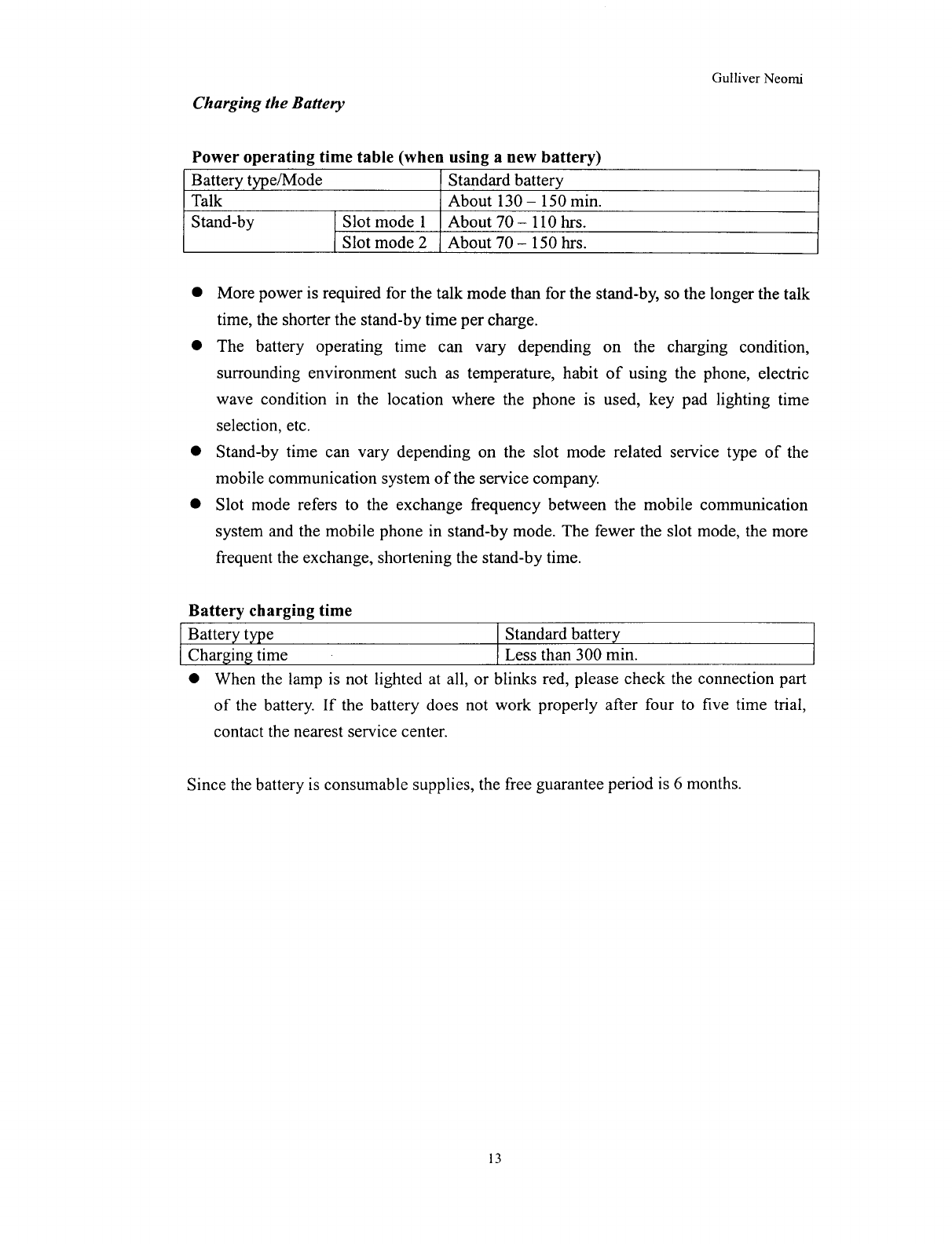 Gulliver Neomi

Charging the Battery

Power operating time table (when using a new battery)

| Battery type/Mode | | Standard battery |
|---|---|---|
| Talk | | About 130 – 150 min. |
| Stand-by | Slot mode 1 | About 70 – 110 hrs. |
| | Slot mode 2 | About 70 – 150 hrs. |

● More power is required for the talk mode than for the stand-by, so the longer the talk time, the shorter the stand-by time per charge.

● The battery operating time can vary depending on the charging condition, surrounding environment such as temperature, habit of using the phone, electric wave condition in the location where the phone is used, key pad lighting time selection, etc.

● Stand-by time can vary depending on the slot mode related service type of the mobile communication system of the service company.

● Slot mode refers to the exchange frequency between the mobile communication system and the mobile phone in stand-by mode. The fewer the slot mode, the more frequent the exchange, shortening the stand-by time.

Battery charging time

| Battery type | Standard battery |
|---|---|
| Charging time | Less than 300 min. |

● When the lamp is not lighted at all, or blinks red, please check the connection part of the battery. If the battery does not work properly after four to five time trial, contact the nearest service center.

Since the battery is consumable supplies, the free guarantee period is 6 months.

13